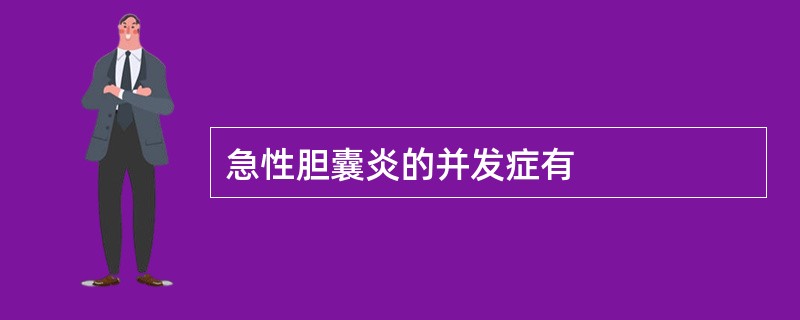 急性胆囊炎的并发症有